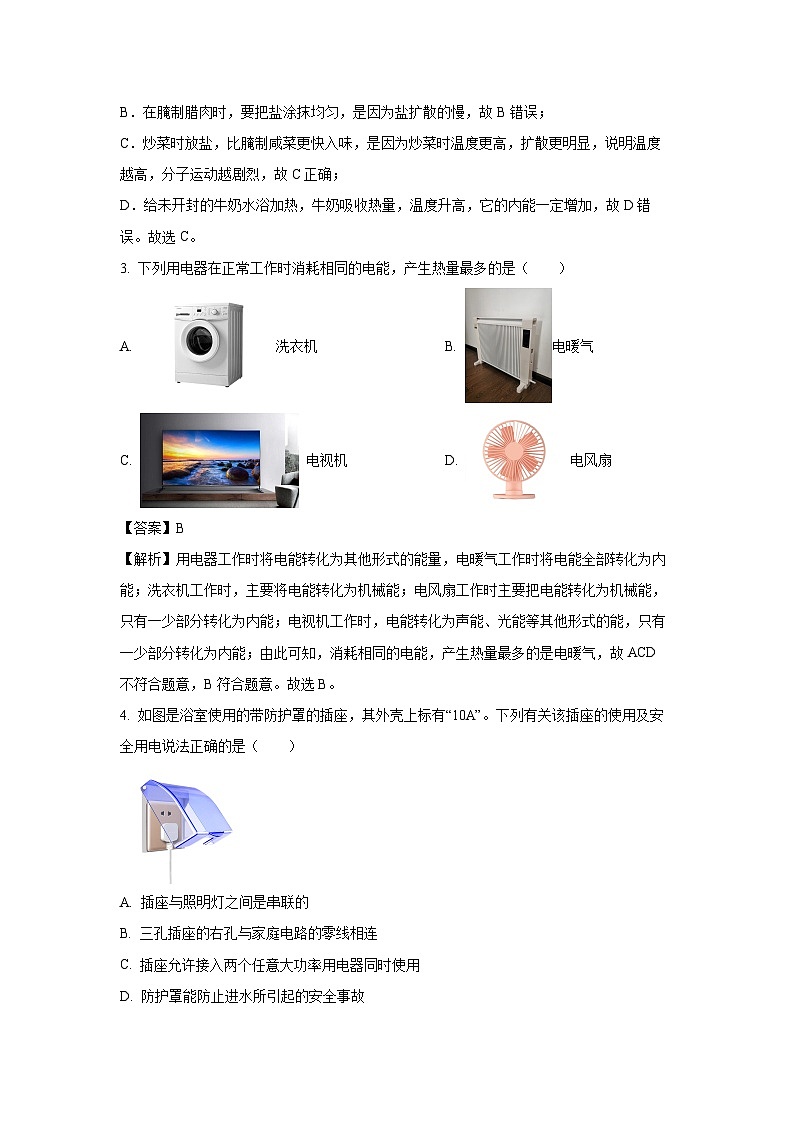 B．在腌制腊肉时，要把盐涂抹均匀，是因为盐扩散的慢，故 B 错误；

C．炒菜时放盐，比腌制咸菜更快入味，是因为炒菜时温度更高，扩散更明显，说明温度越高，分子运动越剧烈，故 C 正确；

D．给未开封的牛奶水浴加热，牛奶吸收热量，温度升高，它的内能一定增加，故 D 错误。故选 C。

3. 下列用电器在正常工作时消耗相同的电能，产生热量最多的是（　　）

A. 洗衣机　　B. 电暖气

C. 电视机　　D. 电风扇

【答案】B

【解析】用电器工作时将电能转化为其他形式的能量，电暖气工作时将电能全部转化为内能；洗衣机工作时，主要将电能转化为机械能；电风扇工作时主要把电能转化为机械能，只有一少部分转化为内能；电视机工作时，电能转化为声能、光能等其他形式的能，只有一少部分转化为内能；由此可知，消耗相同的电能，产生热量最多的是电暖气，故 ACD 不符合题意，B 符合题意。故选 B。

4. 如图是浴室使用的带防护罩的插座，其外壳上标有“10A”。下列有关该插座的使用及安全用电说法正确的是（　　）

A. 插座与照明灯之间是串联的

B. 三孔插座的右孔与家庭电路的零线相连

C. 插座允许接入两个任意大功率用电器同时使用

D. 防护罩能防止进水所引起的安全事故